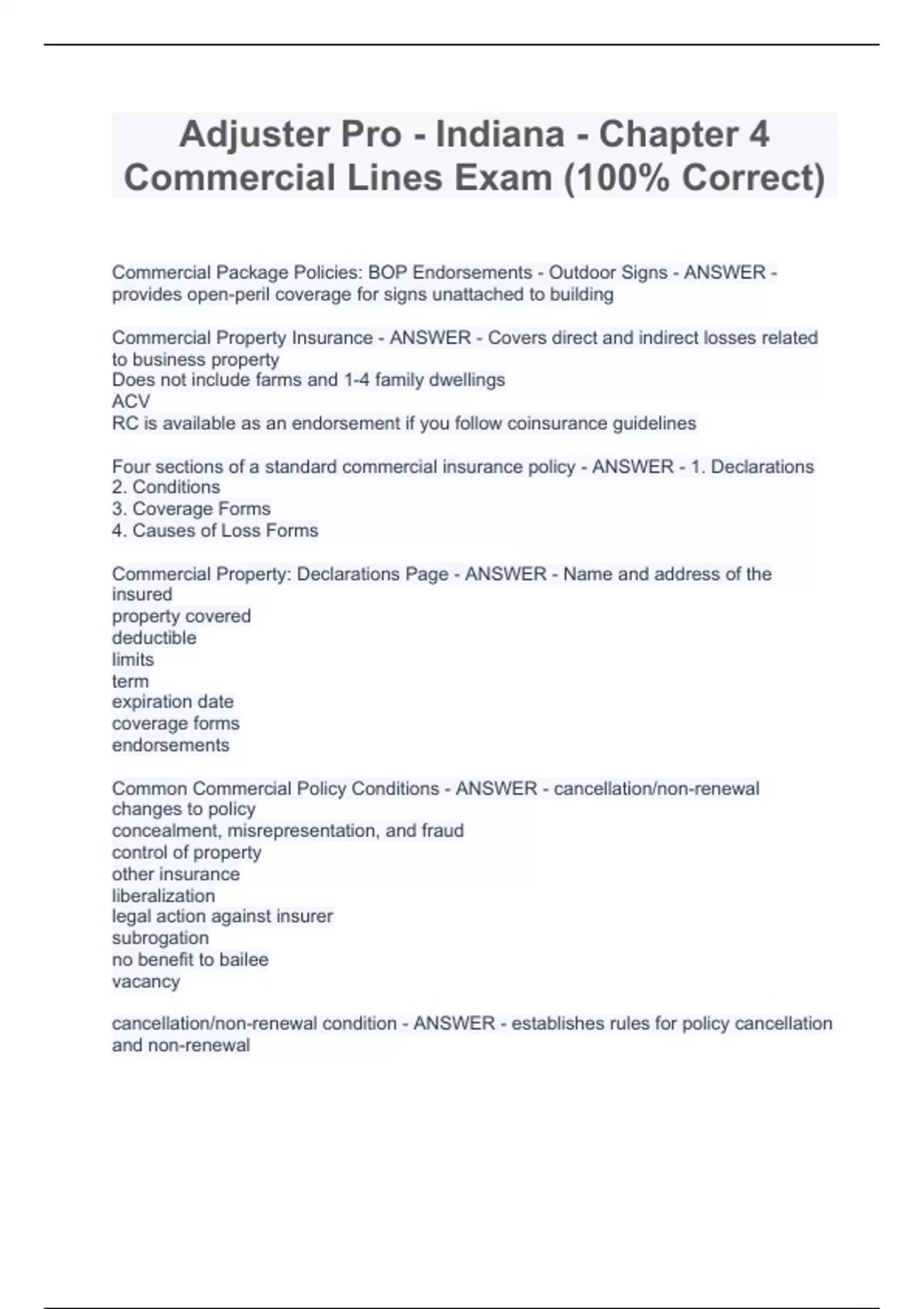 Adjuster Pro - Indiana - Chapter 4 Commercial Lines Exam (100% Correct)

Commercial Package Policies: BOP Endorsements - Outdoor Signs - ANSWER - provides open-peril coverage for signs unattached to building

Commercial Property Insurance - ANSWER - Covers direct and indirect losses related to business property
Does not include farms and 1-4 family dwellings
ACV
RC is available as an endorsement if you follow coinsurance guidelines

Four sections of a standard commercial insurance policy - ANSWER - 1. Declarations
2. Conditions
3. Coverage Forms
4. Causes of Loss Forms

Commercial Property: Declarations Page - ANSWER - Name and address of the insured
property covered
deductible
limits
term
expiration date
coverage forms
endorsements

Common Commercial Policy Conditions - ANSWER - cancellation/non-renewal
changes to policy
concealment, misrepresentation, and fraud
control of property
other insurance
liberalization
legal action against insurer
subrogation
no benefit to bailee
vacancy

cancellation/non-renewal condition - ANSWER - establishes rules for policy cancellation and non-renewal